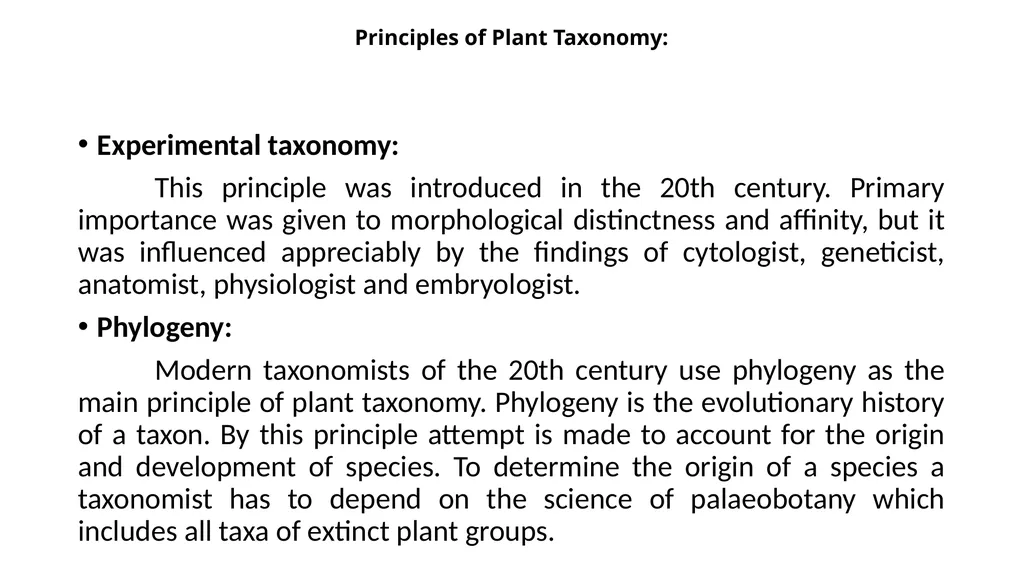 Principles of Plant Taxonomy:

• Experimental taxonomy:

This principle was introduced in the 20th century. Primary importance was given to morphological distinctness and affinity, but it was influenced appreciably by the findings of cytologist, geneticist, anatomist, physiologist and embryologist.

• Phylogeny:

Modern taxonomists of the 20th century use phylogeny as the main principle of plant taxonomy. Phylogeny is the evolutionary history of a taxon. By this principle attempt is made to account for the origin and development of species. To determine the origin of a species a taxonomist has to depend on the science of palaeobotany which includes all taxa of extinct plant groups.